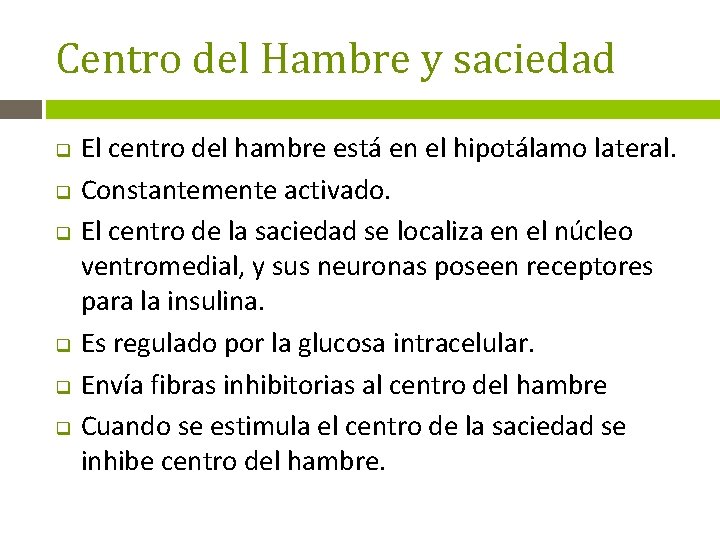 Centro del Hambre y saciedad

- El centro del hambre está en el hipotálamo lateral.
- Constantemente activado.
- El centro de la saciedad se localiza en el núcleo ventromedial, y sus neuronas poseen receptores para la insulina.
- Es regulado por la glucosa intracelular.
- Envía fibras inhibitorias al centro del hambre
- Cuando se estimula el centro de la saciedad se inhibe centro del hambre.